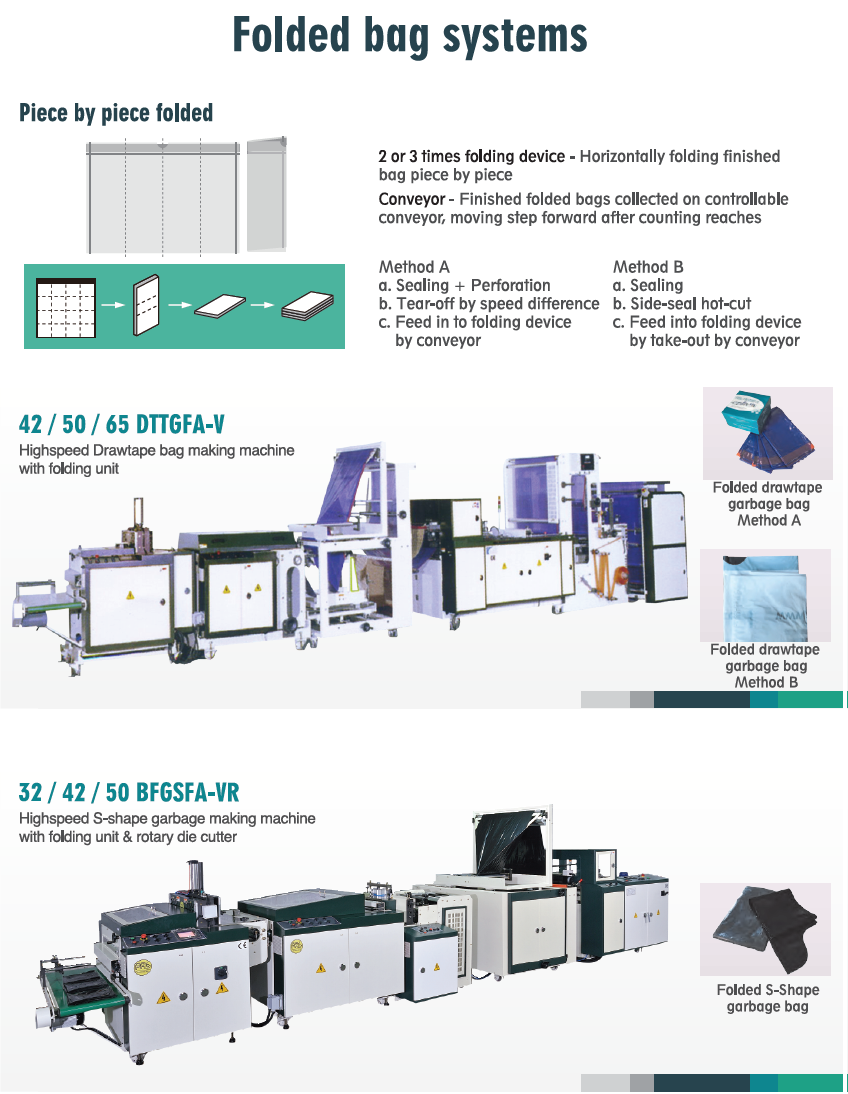 Folded bag systems

Piece by piece folded

2 or 3 times folding device - Horizontally folding finished bag piece by piece

Conveyor - Finished folded bags collected on controllable conveyor, moving step forward after counting reaches

Method A
a. Sealing + Perforation
b. Tear-off by speed difference
c. Feed in to folding device by conveyor

Method B
a. Sealing
b. Side-seal hot-cut
c. Feed into folding device by take-out by conveyor

42 / 50 / 65 DTTGFA-V
Highspeed Drawtape bag making machine with folding unit

Folded drawtape garbage bag Method A

Folded drawtape garbage bag Method B

32 / 42 / 50 BFGSFA-VR
Highspeed S-shape garbage making machine with folding unit & rotary die cutter

Folded S-Shape garbage bag